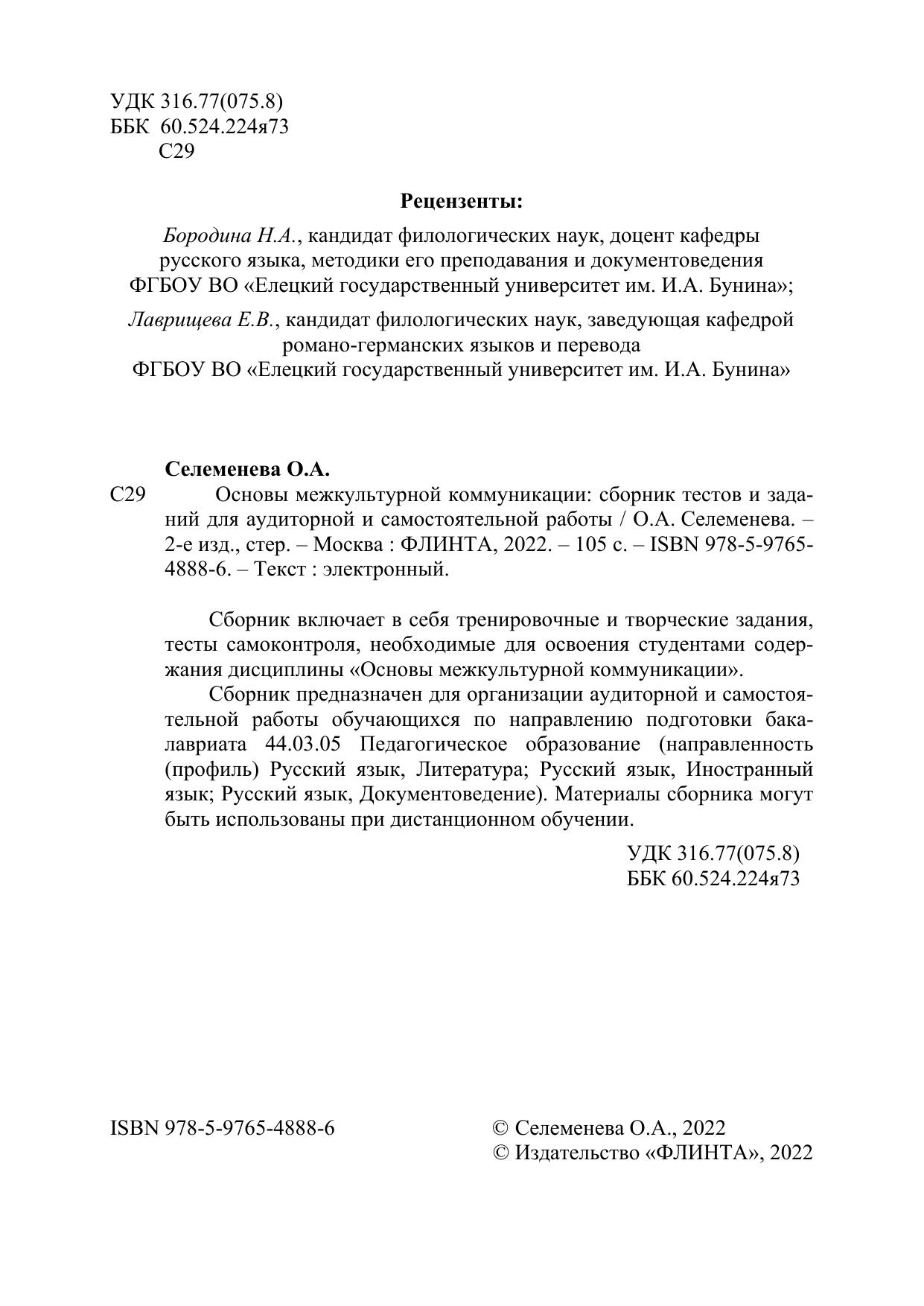 УДК 316.77(075.8)
ББК 60.524.224я73
С29

Рецензенты:

Бородина Н.А., кандидат филологических наук, доцент кафедры русского языка, методики его преподавания и документоведения ФГБОУ ВО «Елецкий государственный университет им. И.А. Бунина»;

Лаврищева Е.В., кандидат филологических наук, заведующая кафедрой романо-германских языков и перевода ФГБОУ ВО «Елецкий государственный университет им. И.А. Бунина»

Селеменева О.А.

С29 Основы межкультурной коммуникации: сборник тестов и заданий для аудиторной и самостоятельной работы / О.А. Селеменева. – 2-е изд., стер. – Москва : ФЛИНТА, 2022. – 105 с. – ISBN 978-5-9765-4888-6. – Текст : электронный.

Сборник включает в себя тренировочные и творческие задания, тесты самоконтроля, необходимые для освоения студентами содержания дисциплины «Основы межкультурной коммуникации».

Сборник предназначен для организации аудиторной и самостоятельной работы обучающихся по направлению подготовки бакалавриата 44.03.05 Педагогическое образование (направленность (профиль) Русский язык, Литература; Русский язык, Иностранный язык; Русский язык, Документоведение). Материалы сборника могут быть использованы при дистанционном обучении.

УДК 316.77(075.8)
ББК 60.524.224я73

ISBN 978-5-9765-4888-6

© Селеменева О.А., 2022
© Издательство «ФЛИНТА», 2022